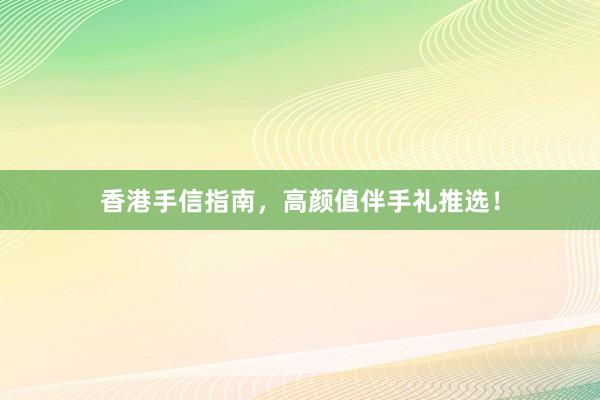 香港手信指南，高颜值伴手礼推选！